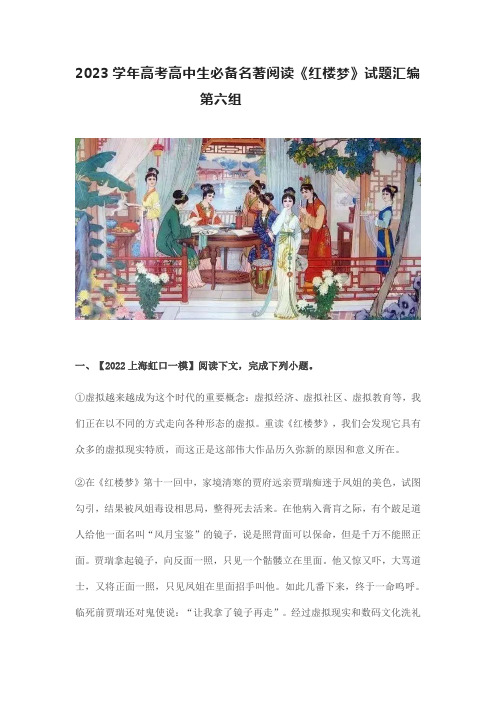 2023 学年高考高中生必备名著阅读《红楼梦》试题汇编
第六组

一、【2022 上海虹口一模】阅读下文，完成下列小题。

①虚拟越来越成为这个时代的重要概念：虚拟经济、虚拟社区、虚拟教育等，我们正在以不同的方式走向各种形态的虚拟。重读《红楼梦》，我们会发现它具有众多的虚拟现实特质，而这正是这部伟大作品历久弥新的原因和意义所在。

②在《红楼梦》第十一回中，家境清寒的贾府远亲贾瑞痴迷于凤姐的美色，试图勾引，结果被凤姐毒设相思局，整得死去活来。在他病入膏肓之际，有个跛足道人给他一面名叫“风月宝鉴”的镜子，说是照背面可以保命，但是千万不能照正面。贾瑞拿起镜子，向反面一照，只见一个骷髅立在里面。他又惊又吓，大骂道士，又将正面一照，只见凤姐在里面招手叫他。如此几番下来，终于一命呜呼。临死前贾瑞还对鬼使说：“让我拿了镜子再走”。经过虚拟现实和数码文化洗礼